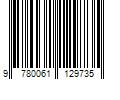 9 780061 129735